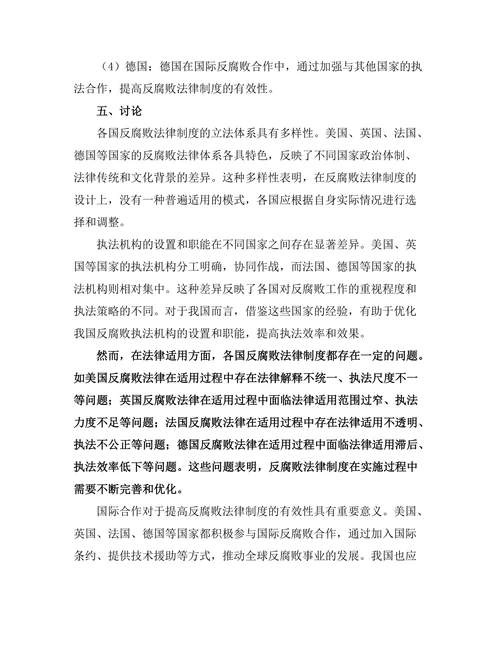 （4）德国：德国在国际反腐败合作中，通过加强与其他国家的执法合作，提高反腐败法律制度的有效性。

五、讨论

各国反腐败法律制度的立法体系具有多样性。美国、英国、法国、德国等国家的反腐败法律体系各具特色，反映了不同国家政治体制、法律传统和文化背景的差异。这种多样性表明，在反腐败法律制度的设计上，没有一种普遍适用的模式，各国应根据自身实际情况进行选择和调整。

执法机构的设置和职能在不同国家之间存在显著差异。美国、英国等国家的执法机构分工明确，协同作战，而法国、德国等国家的执法机构则相对集中。这种差异反映了各国对反腐败工作的重视程度和执法策略的不同。对于我国而言，借鉴这些国家的经验，有助于优化我国反腐败执法机构的设置和职能，提高执法效率和效果。

然而，在法律适用方面，各国反腐败法律制度都存在一定的问题。如美国反腐败法律在适用过程中存在法律解释不统一、执法尺度不一等问题；英国反腐败法律在适用过程中面临法律适用范围过窄、执法力度不足等问题；法国反腐败法律在适用过程中存在法律适用不透明、执法不公正等问题；德国反腐败法律在适用过程中面临法律适用滞后、执法效率低下等问题。这些问题表明，反腐败法律制度在实施过程中需要不断完善和优化。

国际合作对于提高反腐败法律制度的有效性具有重要意义。美国、英国、法国、德国等国家都积极参与国际反腐败合作，通过加入国际条约、提供技术援助等方式，推动全球反腐败事业的发展。我国也应